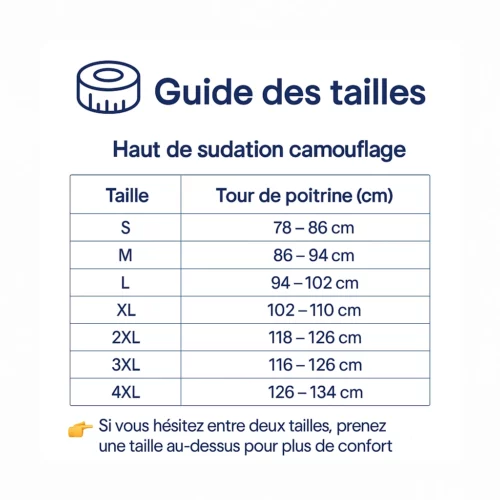 Guide des tailles

Haut de sudation camouflage

| Taille | Tour de poitrine (cm) |
|---|---|
| S | 78 – 86 cm |
| M | 86 – 94 cm |
| L | 94 – 102 cm |
| XL | 102 – 110 cm |
| 2XL | 118 – 126 cm |
| 3XL | 116 – 126 cm |
| 4XL | 126 – 134 cm |

Si vous hésitez entre deux tailles, prenez une taille au-dessus pour plus de confort